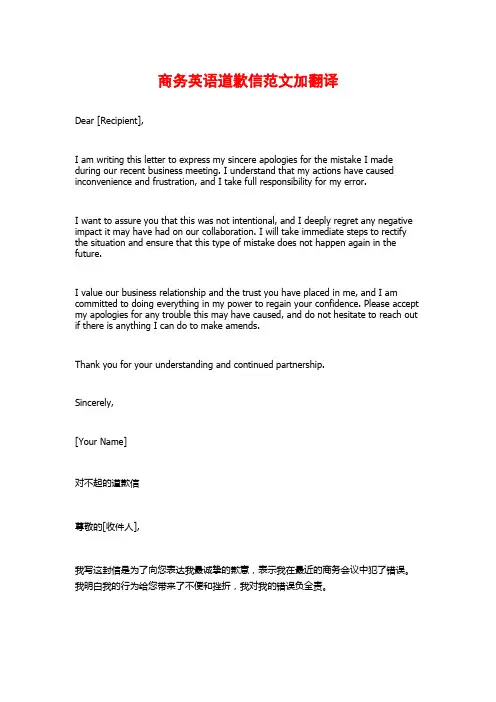 商务英语道歉信范文加翻译

Dear [Recipient],

I am writing this letter to express my sincere apologies for the mistake I made during our recent business meeting. I understand that my actions have caused inconvenience and frustration, and I take full responsibility for my error.

I want to assure you that this was not intentional, and I deeply regret any negative impact it may have had on our collaboration. I will take immediate steps to rectify the situation and ensure that this type of mistake does not happen again in the future.

I value our business relationship and the trust you have placed in me, and I am committed to doing everything in my power to regain your confidence. Please accept my apologies for any trouble this may have caused, and do not hesitate to reach out if there is anything I can do to make amends.

Thank you for your understanding and continued partnership.

Sincerely,

[Your Name]

对不起的道歉信

尊敬的[收件人],

我写这封信是为了向您表达我最诚挚的歉意，表示我在最近的商务会议中犯了错误。我明白我的行为给您带来了不便和挫折，我对我的错误负全责。